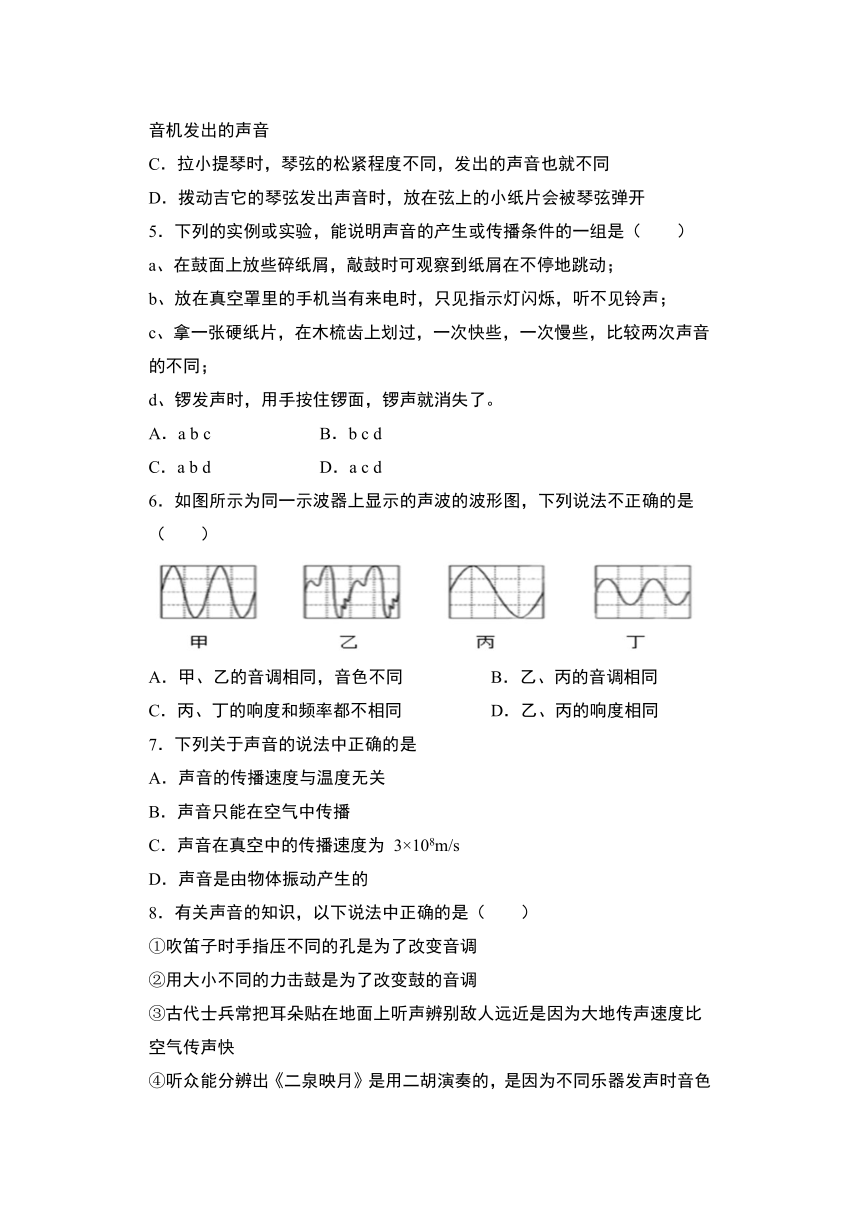 音机发出的声音

C．拉小提琴时，琴弦的松紧程度不同，发出的声音也就不同

D．拨动吉它的琴弦发出声音时，放在弦上的小纸片会被琴弦弹开

5．下列的实例或实验，能说明声音的产生或传播条件的一组是（　　）

a、在鼓面上放些碎纸屑，敲鼓时可观察到纸屑在不停地跳动；

b、放在真空罩里的手机当有来电时，只见指示灯闪烁，听不见铃声；

c、拿一张硬纸片，在木梳齿上划过，一次快些，一次慢些，比较两次声音的不同；

d、锣发声时，用手按住锣面，锣声就消失了。

A．a b c　　　　B．b c d

C．a b d　　　　D．a c d

6．如图所示为同一示波器上显示的声波的波形图，下列说法不正确的是（　　）

甲　　乙　　丙　　丁

A．甲、乙的音调相同，音色不同　　B．乙、丙的音调相同

C．丙、丁的响度和频率都不相同　　D．乙、丙的响度相同

7．下列关于声音的说法中正确的是

A．声音的传播速度与温度无关

B．声音只能在空气中传播

C．声音在真空中的传播速度为 $3\times10^8$m/s

D．声音是由物体振动产生的

8．有关声音的知识，以下说法中正确的是（　　）

①吹笛子时手指压不同的孔是为了改变音调

②用大小不同的力击鼓是为了改变鼓的音调

③古代士兵常把耳朵贴在地面上听声辨别敌人远近是因为大地传声速度比空气传声快

④听众能分辨出《二泉映月》是用二胡演奏的，是因为不同乐器发声时音色